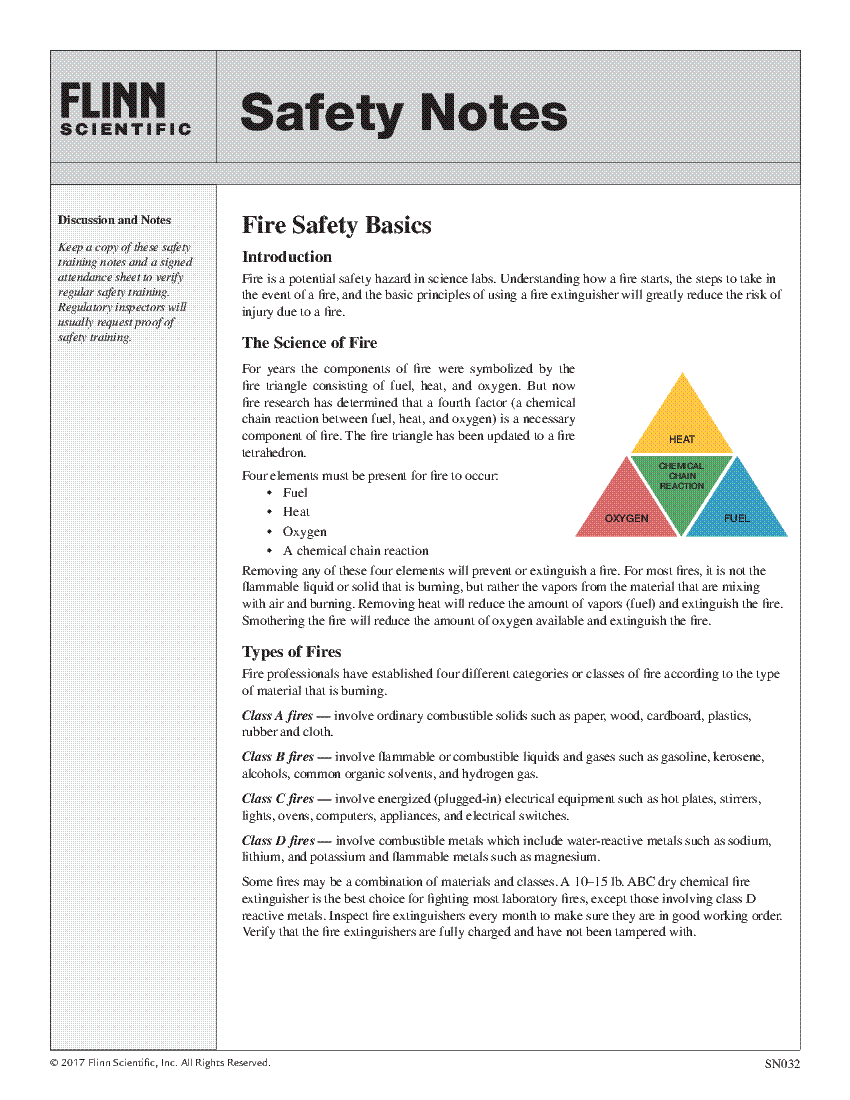 FLINN SCIENTIFIC

Safety Notes

Discussion and Notes

Keep a copy of these safety training notes and a signed attendance sheet to verify regular safety training. Regulatory inspectors will usually request proof of safety training.

Fire Safety Basics

Introduction

Fire is a potential safety hazard in science labs. Understanding how a fire starts, the steps to take in the event of a fire, and the basic principles of using a fire extinguisher will greatly reduce the risk of injury due to a fire.

The Science of Fire

For years the components of fire were symbolized by the fire triangle consisting of fuel, heat, and oxygen. But now fire research has determined that a fourth factor (a chemical chain reaction between fuel, heat, and oxygen) is a necessary component of fire. The fire triangle has been updated to a fire tetrahedron.

Four elements must be present for fire to occur:
• Fuel
• Heat
• Oxygen
• A chemical chain reaction

HEAT
CHEMICAL CHAIN REACTION
OXYGEN
FUEL

Removing any of these four elements will prevent or extinguish a fire. For most fires, it is not the flammable liquid or solid that is burning, but rather the vapors from the material that are mixing with air and burning. Removing heat will reduce the amount of vapors (fuel) and extinguish the fire. Smothering the fire will reduce the amount of oxygen available and extinguish the fire.

Types of Fires

Fire professionals have established four different categories or classes of fire according to the type of material that is burning.

Class A fires — involve ordinary combustible solids such as paper, wood, cardboard, plastics, rubber and cloth.

Class B fires — involve flammable or combustible liquids and gases such as gasoline, kerosene, alcohols, common organic solvents, and hydrogen gas.

Class C fires — involve energized (plugged-in) electrical equipment such as hot plates, stirrers, lights, ovens, computers, appliances, and electrical switches.

Class D fires — involve combustible metals which include water-reactive metals such as sodium, lithium, and potassium and flammable metals such as magnesium.

Some fires may be a combination of materials and classes. A 10–15 lb. ABC dry chemical fire extinguisher is the best choice for fighting most laboratory fires, except those involving class D reactive metals. Inspect fire extinguishers every month to make sure they are in good working order. Verify that the fire extinguishers are fully charged and have not been tampered with.

© 2017 Flinn Scientific, Inc. All Rights Reserved.

SN032